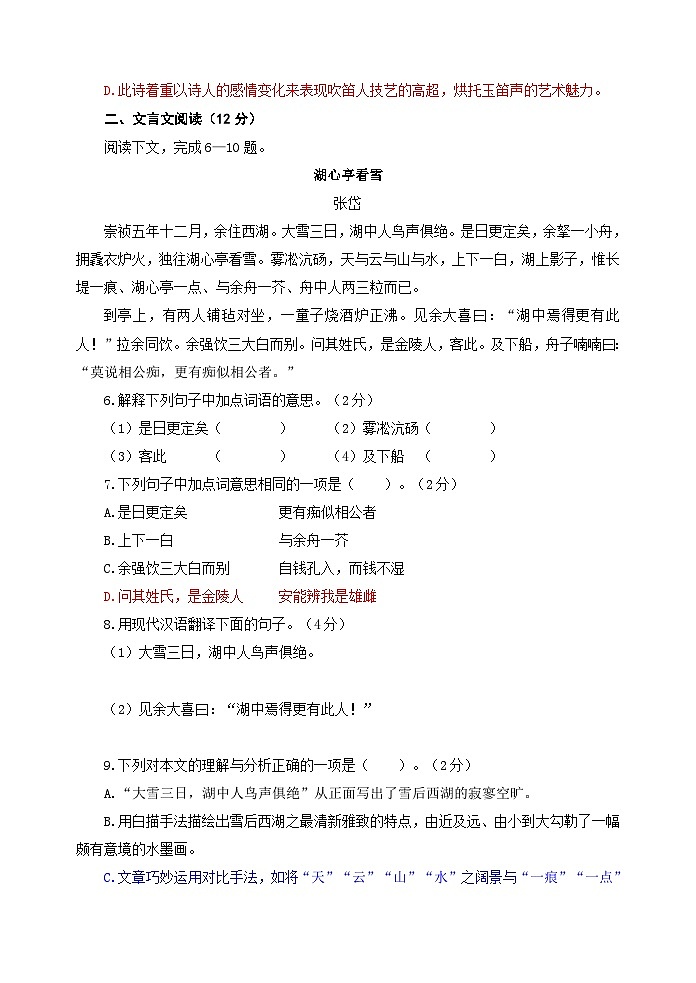 D.此诗着重以诗人的感情变化来表现吹笛人技艺的高超，烘托玉笛声的艺术魅力。

二、文言文阅读（12分）

阅读下文，完成6—10题。

湖心亭看雪

张岱

崇祯五年十二月，余住西湖。大雪三日，湖中人鸟声俱绝。是日更定矣，余拏一小舟，拥毳衣炉火，独往湖心亭看雪。雾凇沆砀，天与云与山与水，上下一白，湖上影子，惟长堤一痕、湖心亭一点、与余舟一芥、舟中人两三粒而已。

到亭上，有两人铺毡对坐，一童子烧酒炉正沸。见余大喜曰：“湖中焉得更有此人！”拉余同饮。余强饮三大白而别。问其姓氏，是金陵人，客此。及下船，舟子喃喃曰：“莫说相公痴，更有痴似相公者。”

6.解释下列句子中加点词语的意思。（2分）

（1）是日更定矣（　　　　）　（2）雾凇沆砀（　　　　）

（3）客此　（　　　　）　（4）及下船　（　　　　）

7.下列句子中加点词意思相同的一项是（　　）。（2分）

A.是日更定矣　　　更有痴似相公者

B.上下一白　　　　与余舟一芥

C.余强饮三大白而别　　自钱孔入，而钱不湿

D.问其姓氏，是金陵人　　安能辨我是雄雌

8.用现代汉语翻译下面的句子。（4分）

（1）大雪三日，湖中人鸟声俱绝。

（2）见余大喜曰：“湖中焉得更有此人！”

9.下列对本文的理解与分析正确的一项是（　　）。（2分）

A.“大雪三日，湖中人鸟声俱绝”从正面写出了雪后西湖的寂寥空旷。

B.用白描手法描绘出雪后西湖之最清新雅致的特点，由近及远、由小到大勾勒了一幅颇有意境的水墨画。

C.文章巧妙运用对比手法，如将“天”“云”“山”“水”之阔景与“一痕”“一点”